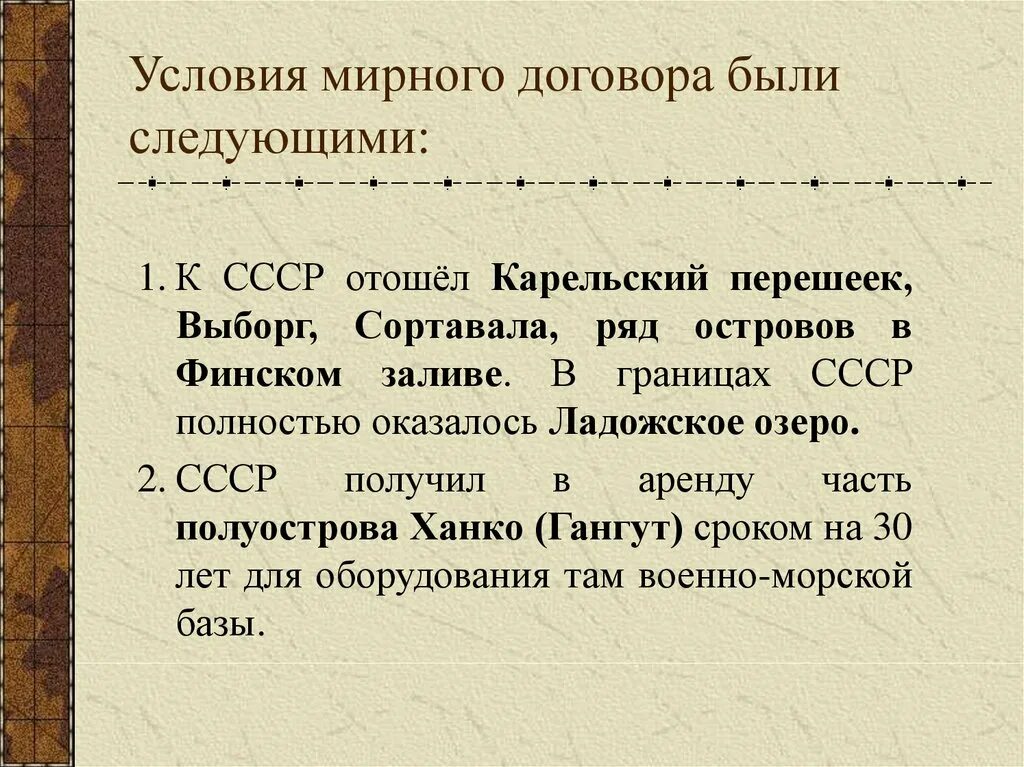 Условия мирного договора были следующими:

1. К СССР отошёл Карельский перешеек, Выборг, Сортавала, ряд островов в Финском заливе. В границах СССР полностью оказалось Ладожское озеро.

2. СССР получил в аренду часть полуострова Ханко (Гангут) сроком на 30 лет для оборудования там военно-морской базы.